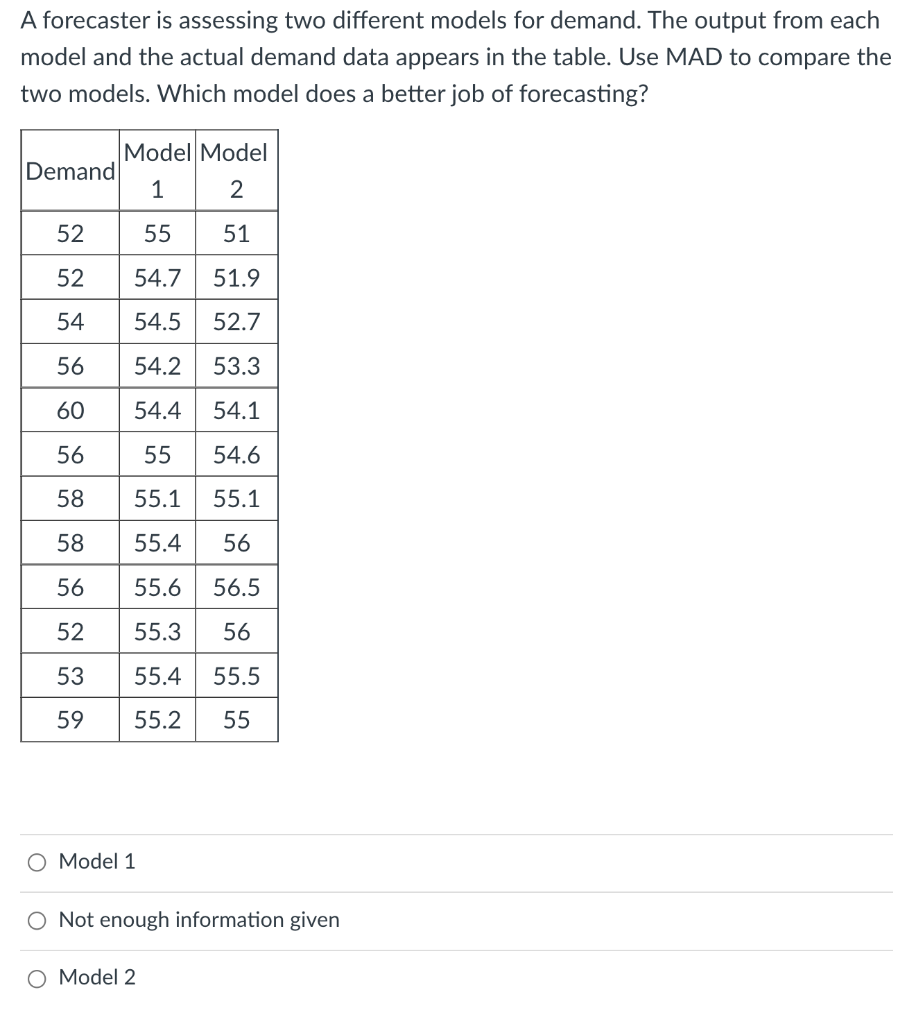 A forecaster is assessing two different models for demand. The output from each model and the actual demand data appears in the table. Use MAD to compare the two models. Which model does a better job of forecasting?

| Demand | Model 1 | Model 2 |
|---|---|---|
| 52 | 55 | 51 |
| 52 | 54.7 | 51.9 |
| 54 | 54.5 | 52.7 |
| 56 | 54.2 | 53.3 |
| 60 | 54.4 | 54.1 |
| 56 | 55 | 54.6 |
| 58 | 55.1 | 55.1 |
| 58 | 55.4 | 56 |
| 56 | 55.6 | 56.5 |
| 52 | 55.3 | 56 |
| 53 | 55.4 | 55.5 |
| 59 | 55.2 | 55 |

Model 1

Not enough information given

Model 2